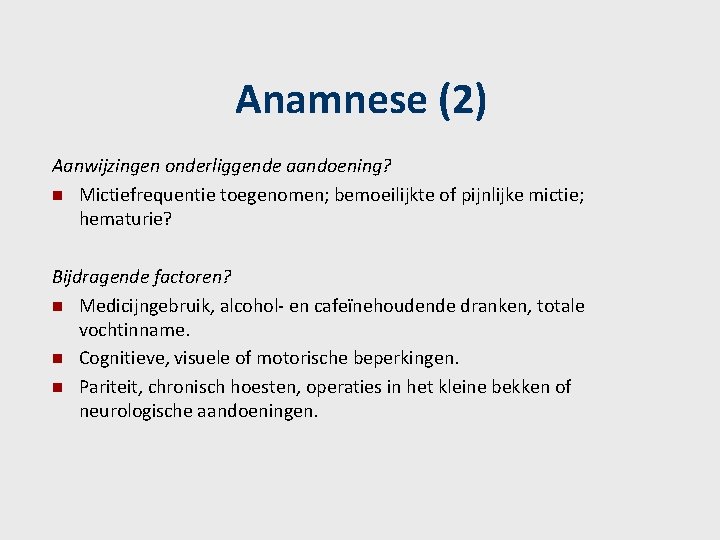 Anamnese (2)

Aanwijzingen onderliggende aandoening?

- Mictiefrequentie toegenomen; bemoeilijkte of pijnlijke mictie; hematurie?

Bijdragende factoren?

- Medicijngebruik, alcohol- en cafeïnehoudende dranken, totale vochtinname.
- Cognitieve, visuele of motorische beperkingen.
- Pariteit, chronisch hoesten, operaties in het kleine bekken of neurologische aandoeningen.